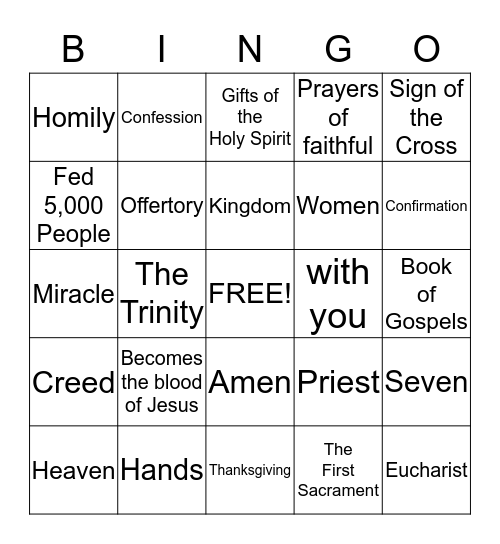 | B | I | N | G | O |
|---|---|---|---|---|
| Homily | Confession | Gifts of the Holy Spirit | Prayers of faithful | Sign of the Cross |
| Fed 5,000 People | Offertory | Kingdom | Women | Confirmation |
| Miracle | The Trinity | FREE! | with you | Book of Gospels |
| Creed | Becomes the blood of Jesus | Amen | Priest | Seven |
| Heaven | Hands | Thanksgiving | The First Sacrament | Eucharist |